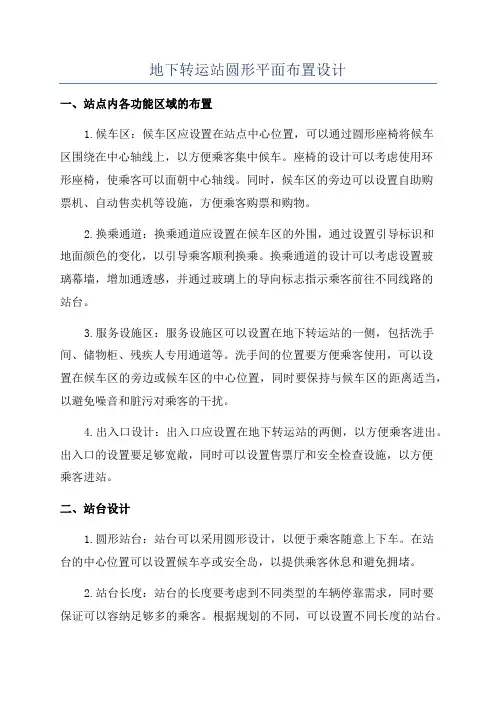 地下转运站圆形平面布置设计

一、站点内各功能区域的布置

1.候车区：候车区应设置在站点中心位置，可以通过圆形座椅将候车区围绕在中心轴线上，以方便乘客集中候车。座椅的设计可以考虑使用环形座椅，使乘客可以面朝中心轴线。同时，候车区的旁边可以设置自助购票机、自动售卖机等设施，方便乘客购票和购物。

2.换乘通道：换乘通道应设置在候车区的外围，通过设置引导标识和地面颜色的变化，以引导乘客顺利换乘。换乘通道的设计可以考虑设置玻璃幕墙，增加通透感，并通过玻璃上的导向标志指示乘客前往不同线路的站台。

3.服务设施区：服务设施区可以设置在地下转运站的一侧，包括洗手间、储物柜、残疾人专用通道等。洗手间的位置要方便乘客使用，可以设置在候车区的旁边或候车区的中心位置，同时要保持与候车区的距离适当，以避免噪音和脏污对乘客的干扰。

4.出入口设计：出入口应设置在地下转运站的两侧，以方便乘客进出。出入口的设置要足够宽敞，同时可以设置售票厅和安全检查设施，以方便乘客进站。

二、站台设计

1.圆形站台：站台可以采用圆形设计，以便于乘客随意上下车。在站台的中心位置可以设置候车亭或安全岛，以提供乘客休息和避免拥堵。

2.站台长度：站台的长度要考虑到不同类型的车辆停靠需求，同时要保证可以容纳足够多的乘客。根据规划的不同，可以设置不同长度的站台。